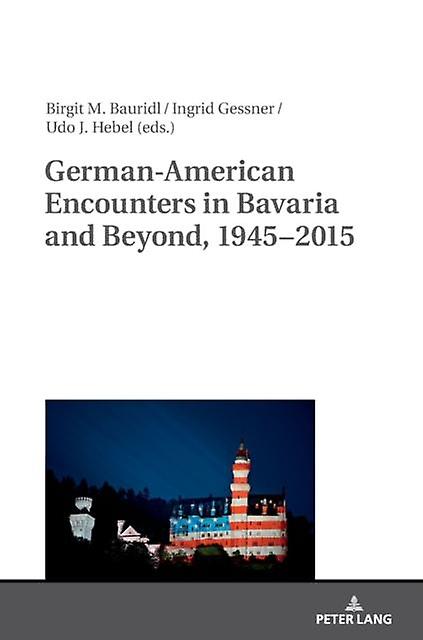 Birgit M. Bauridl / Ingrid Gessner / Udo J. Hebel (eds.)

German-American Encounters in Bavaria and Beyond, 1945–2015

PETER LANG